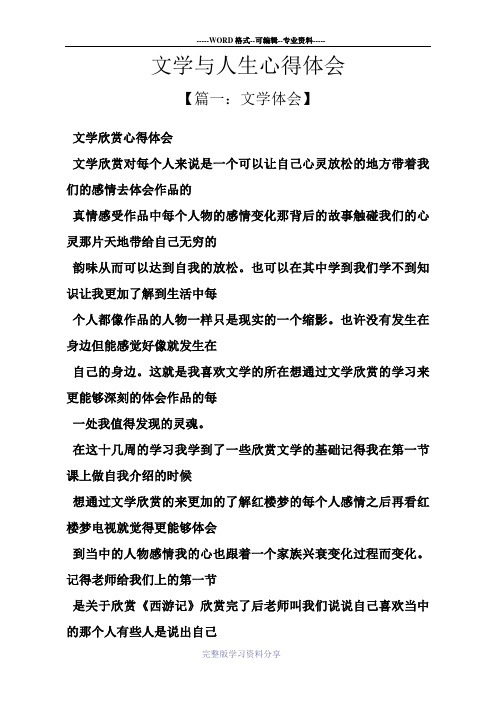 -----WORD格式--可编辑--专业资料-----

文学与人生心得体会

【篇一：文学体会】

文学欣赏心得体会

文学欣赏对每个人来说是一个可以让自己心灵放松的地方带着我们的感情去体会作品的

真情感受作品中每个人物的感情变化那背后的故事触碰我们的心灵那片天地带给自己无穷的

韵味从而可以达到自我的放松。也可以在其中学到我们学不到知识让我更加了解到生活中每

个人都像作品的人物一样只是现实的一个缩影。也许没有发生在身边但能感觉好像就发生在

自己的身边。这就是我喜欢文学的所在想通过文学欣赏的学习来更能够深刻的体会作品的每

一处我值得发现的灵魂。

在这十几周的学习我学到了一些欣赏文学的基础记得我在第一节课上做自我介绍的时候

想通过文学欣赏的来更加的了解红楼梦的每个人感情之后再看红楼梦电视就觉得更能够体会

到当中的人物感情我的心也跟着一个家族兴衰变化过程而变化。记得老师给我们上的第一节

是关于欣赏《西游记》欣赏完了后老师叫我们说说自己喜欢当中的那个人有些人是说出自己

完整版学习资料分享